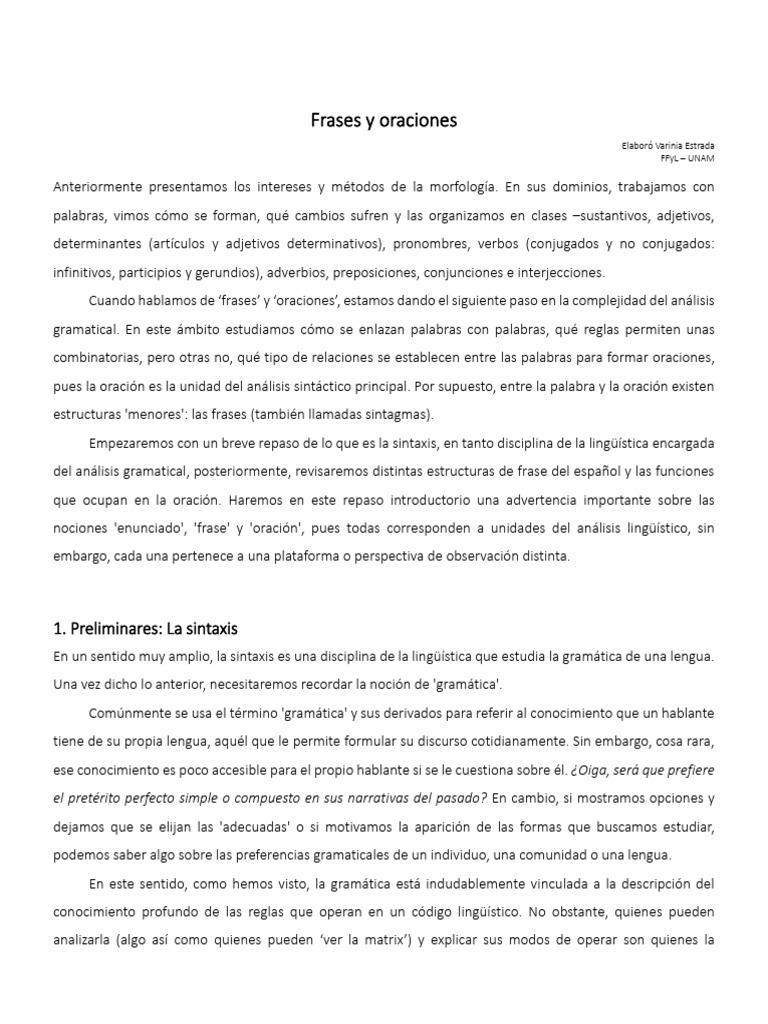 Frases y oraciones

Elaboró Varinia Estrada
FFyL – UNAM

Anteriormente presentamos los intereses y métodos de la morfología. En sus dominios, trabajamos con palabras, vimos cómo se forman, qué cambios sufren y las organizamos en clases –sustantivos, adjetivos, determinantes (artículos y adjetivos determinativos), pronombres, verbos (conjugados y no conjugados: infinitivos, participios y gerundios), adverbios, preposiciones, conjunciones e interjecciones.

Cuando hablamos de 'frases' y 'oraciones', estamos dando el siguiente paso en la complejidad del análisis gramatical. En este ámbito estudiamos cómo se enlazan palabras con palabras, qué reglas permiten unas combinatorias, pero otras no, qué tipo de relaciones se establecen entre las palabras para formar oraciones, pues la oración es la unidad del análisis sintáctico principal. Por supuesto, entre la palabra y la oración existen estructuras 'menores': las frases (también llamadas sintagmas).

Empezaremos con un breve repaso de lo que es la sintaxis, en tanto disciplina de la lingüística encargada del análisis gramatical, posteriormente, revisaremos distintas estructuras de frase del español y las funciones que ocupan en la oración. Haremos en este repaso introductorio una advertencia importante sobre las nociones 'enunciado', 'frase' y 'oración', pues todas corresponden a unidades del análisis lingüístico, sin embargo, cada una pertenece a una plataforma o perspectiva de observación distinta.

1. Preliminares: La sintaxis

En un sentido muy amplio, la sintaxis es una disciplina de la lingüística que estudia la gramática de una lengua. Una vez dicho lo anterior, necesitaremos recordar la noción de 'gramática'.

Comúnmente se usa el término 'gramática' y sus derivados para referir al conocimiento que un hablante tiene de su propia lengua, aquél que le permite formular su discurso cotidianamente. Sin embargo, cosa rara, ese conocimiento es poco accesible para el propio hablante si se le cuestiona sobre él. ¿Oiga, será que prefiere el pretérito perfecto simple o compuesto en sus narrativas del pasado? En cambio, si mostramos opciones y dejamos que se elijan las 'adecuadas' o si motivamos la aparición de las formas que buscamos estudiar, podemos saber algo sobre las preferencias gramaticales de un individuo, una comunidad o una lengua.

En este sentido, como hemos visto, la gramática está indudablemente vinculada a la descripción del conocimiento profundo de las reglas que operan en un código lingüístico. No obstante, quienes pueden analizarla (algo así como quienes pueden 'ver la matrix') y explicar sus modos de operar son quienes la